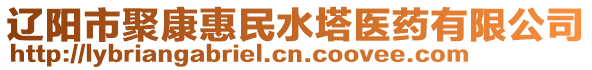 辽阳市聚康惠民水塔医药有限公司
http://lybriangabriel.cn.coovee.com